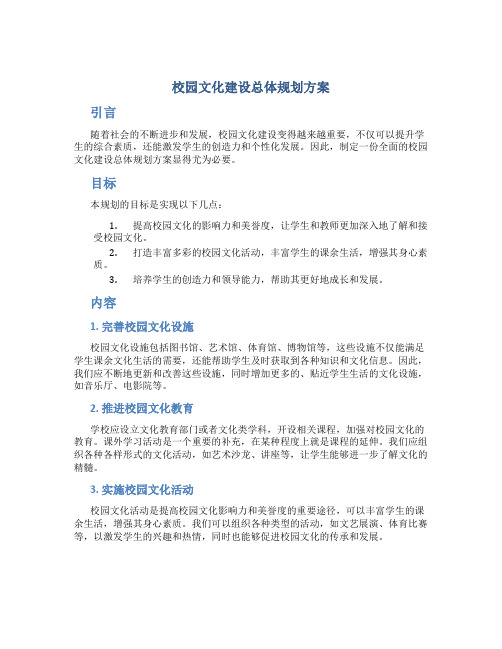 校园文化建设总体规划方案

引言

随着社会的不断进步和发展，校园文化建设变得越来越重要，不仅可以提升学生的综合素质，还能激发学生的创造力和个性化发展。因此，制定一份全面的校园文化建设总体规划方案显得尤为必要。

目标

本规划的目标是实现以下几点：

1. 提高校园文化的影响力和美誉度，让学生和教师更加深入地了解和接受校园文化。
2. 打造丰富多彩的校园文化活动，丰富学生的课余生活，增强其身心素质。
3. 培养学生的创造力和领导能力，帮助其更好地成长和发展。

内容

1. 完善校园文化设施

校园文化设施包括图书馆、艺术馆、体育馆、博物馆等，这些设施不仅能满足学生课余文化生活的需要，还能帮助学生及时获取到各种知识和文化信息。因此，我们应不断地更新和改善这些设施，同时增加更多的、贴近学生生活的文化设施，如音乐厅、电影院等。

2. 推进校园文化教育

学校应设立文化教育部门或者文化类学科，开设相关课程，加强对校园文化的教育。课外学习活动是一个重要的补充，在某种程度上就是课程的延伸。我们应组织各种各样形式的文化活动，如艺术沙龙、讲座等，让学生能够进一步了解文化的精髓。

3. 实施校园文化活动

校园文化活动是提高校园文化影响力和美誉度的重要途径，可以丰富学生的课余生活，增强其身心素质。我们可以组织各种类型的活动，如文艺展演、体育比赛等，以激发学生的兴趣和热情，同时也能够促进校园文化的传承和发展。